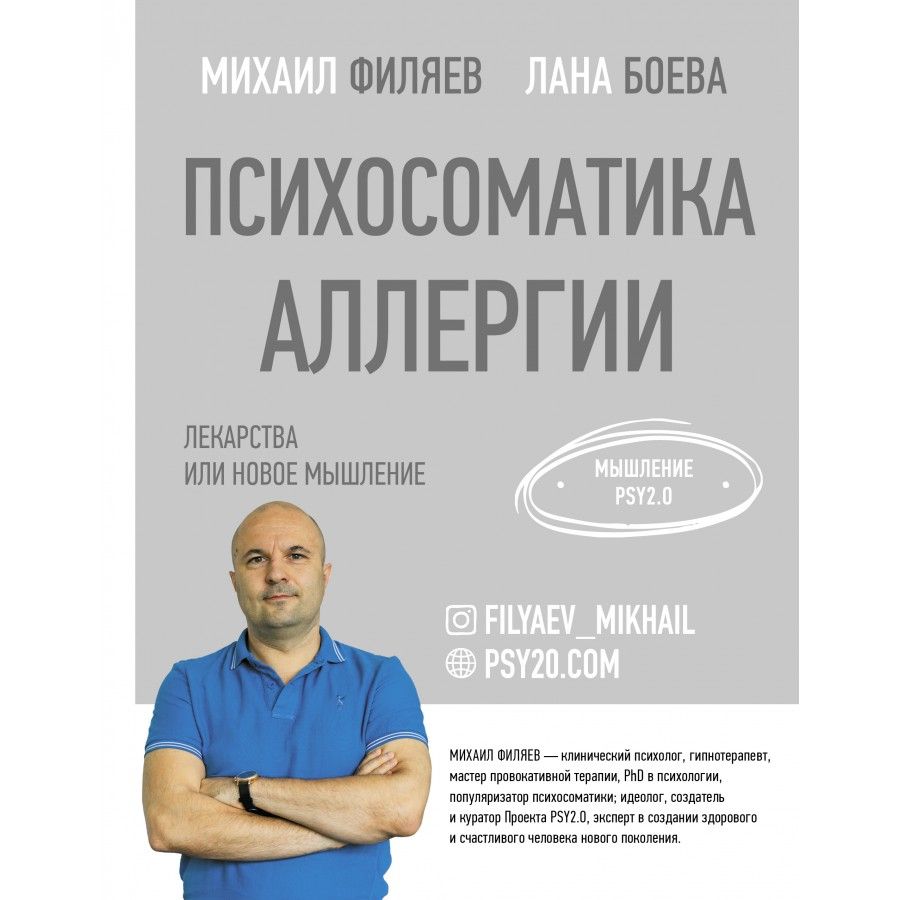 МИХАИЛ ФИЛЯЕВ ЛАНА БОЕВА

ПСИХОСОМАТИКА АЛЛЕРГИИ

ЛЕКАРСТВА ИЛИ НОВОЕ МЫШЛЕНИЕ

МЫШЛЕНИЕ PSY2.0

FILYAEV_MIKHAIL

PSY20.COM

МИХАИЛ ФИЛЯЕВ — клинический психолог, гипнотерапевт, мастер провокативной терапии, PhD в психологии, популяризатор психосоматики; идеолог, создатель и куратор Проекта PSY2.0, эксперт в создании здорового и счастливого человека нового поколения.